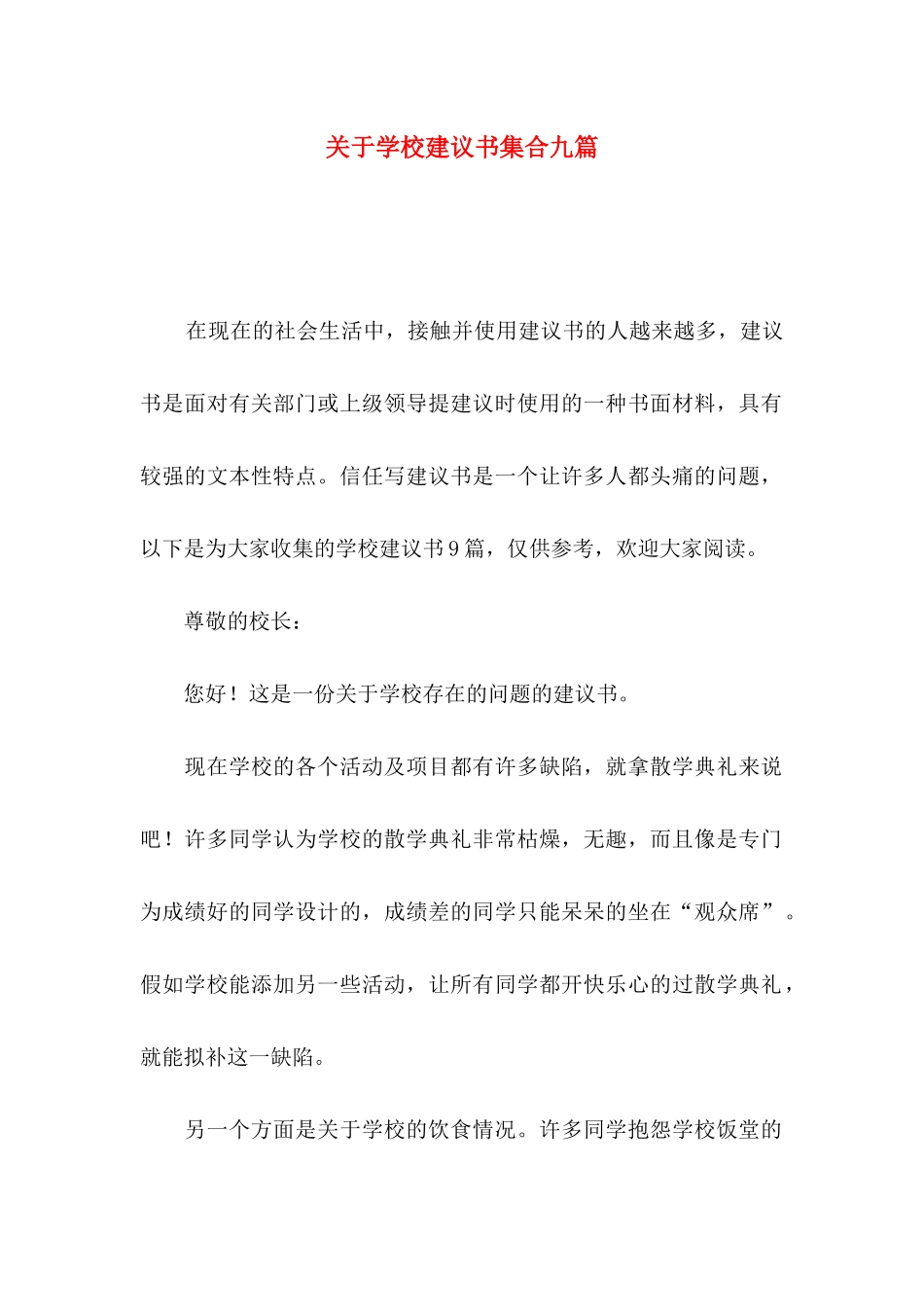 关于学校建议书集合九篇

在现在的社会生活中，接触并使用建议书的人越来越多，建议书是面对有关部门或上级领导提建议时使用的一种书面材料，具有较强的文本性特点。信任写建议书是一个让许多人都头痛的问题，以下是为大家收集的学校建议书9篇，仅供参考，欢迎大家阅读。

尊敬的校长：

您好！这是一份关于学校存在的问题的建议书。

现在学校的各个活动及项目都有许多缺陷，就拿散学典礼来说吧！许多同学认为学校的散学典礼非常枯燥，无趣，而且像是专门为成绩好的同学设计的，成绩差的同学只能呆呆的坐在“观众席”。假如学校能添加另一些活动，让所有同学都开快乐心的过散学典礼，就能拟补这一缺陷。

另一个方面是关于学校的饮食情况。许多同学抱怨学校饭堂的